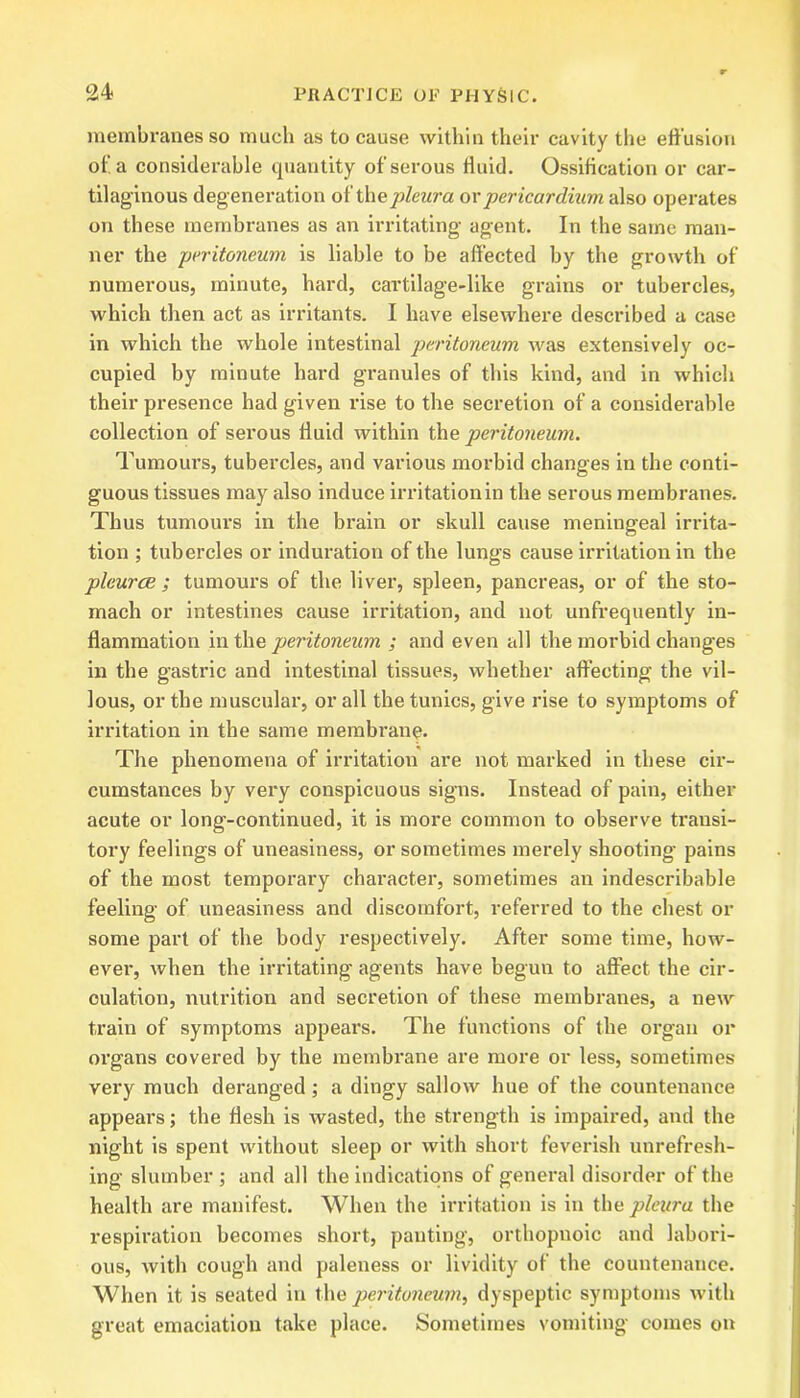 24 PRACTICE OF PHYSIC.

membranes so much as to cause within their cavity the effusion of a considerable quantity of serous fluid. Ossification or cartilaginous degeneration of the pleura or pericardium also operates on these membranes as an irritating agent. In the same manner the peritoneum is liable to be affected by the growth of numerous, minute, hard, cartilage-like grains or tubercles, which then act as irritants. I have elsewhere described a case in which the whole intestinal peritoneum was extensively occupied by minute hard granules of this kind, and in which their presence had given rise to the secretion of a considerable collection of serous fluid within the peritoneum.

Tumours, tubercles, and various morbid changes in the contiguous tissues may also induce irritation in the serous membranes. Thus tumours in the brain or skull cause meningeal irritation ; tubercles or induration of the lungs cause irritation in the pleuræ ; tumours of the liver, spleen, pancreas, or of the stomach or intestines cause irritation, and not unfrequently inflammation in the peritoneum ; and even all the morbid changes in the gastric and intestinal tissues, whether affecting the villous, or the muscular, or all the tunics, give rise to symptoms of irritation in the same membrane.

The phenomena of irritation are not marked in these circumstances by very conspicuous signs. Instead of pain, either acute or long-continued, it is more common to observe transitory feelings of uneasiness, or sometimes merely shooting pains of the most temporary character, sometimes an indescribable feeling of uneasiness and discomfort, referred to the chest or some part of the body respectively. After some time, however, when the irritating agents have begun to affect the circulation, nutrition and secretion of these membranes, a new train of symptoms appears. The functions of the organ or organs covered by the membrane are more or less, sometimes very much deranged ; a dingy sallow hue of the countenance appears ; the flesh is wasted, the strength is impaired, and the night is spent without sleep or with short feverish unrefreshing slumber ; and all the indications of general disorder of the health are manifest. When the irritation is in the pleura the respiration becomes short, panting, orthopnoic and laborious, with cough and paleness or lividity of the countenance. When it is seated in the peritoneum, dyspeptic symptoms with great emaciation take place. Sometimes vomiting comes on